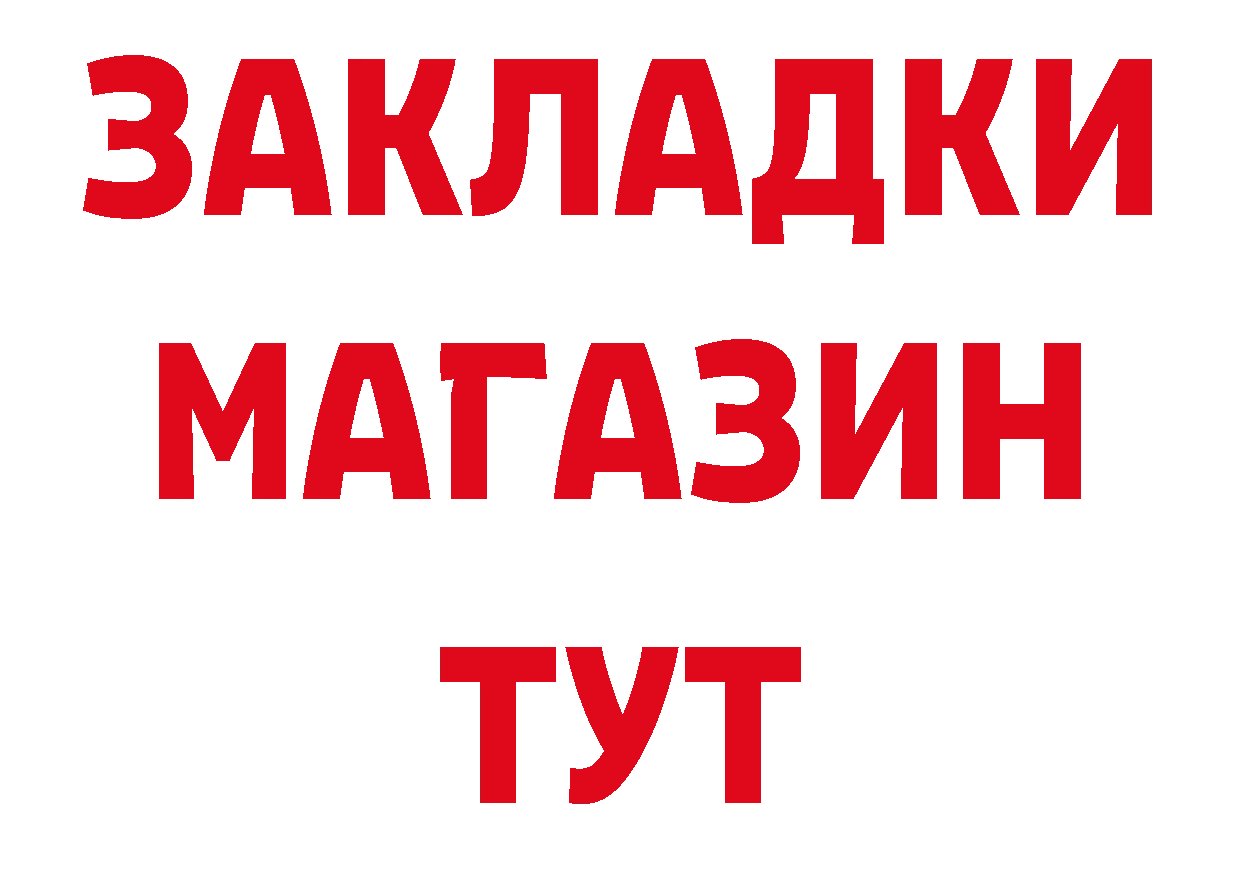 ЗАКЛАДКИ
МАГАЗИН
ТУТ